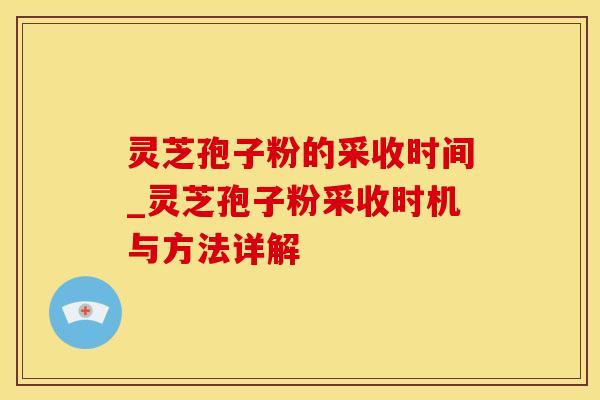 灵芝孢子粉的采收时间_灵芝孢子粉采收时机与方法详解